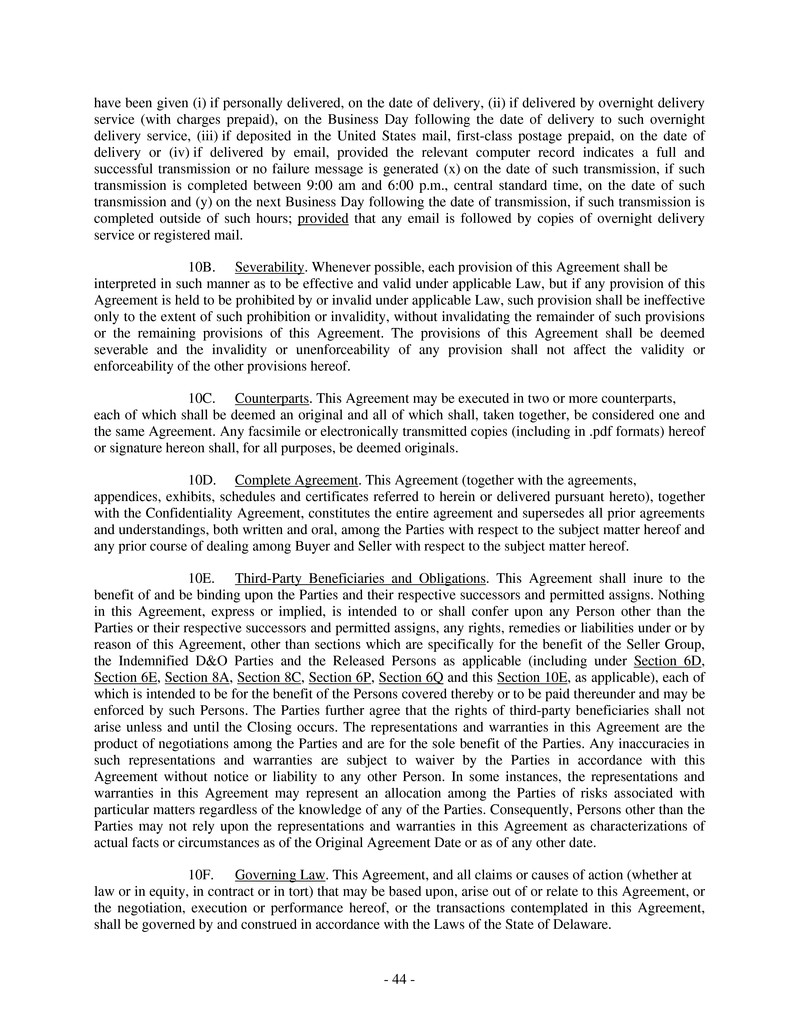 have been given (i) if personally delivered, on the date of delivery, (ii) if delivered by overnight delivery service (with charges prepaid), on the Business Day following the date of delivery to such overnight delivery service, (iii) if deposited in the United States mail, first-class postage prepaid, on the date of delivery or (iv) if delivered by email, provided the relevant computer record indicates a full and successful transmission or no failure message is generated (x) on the date of such transmission, if such transmission is completed between 9:00 am and 6:00 p.m., central standard time, on the date of such transmission and (y) on the next Business Day following the date of transmission, if such transmission is completed outside of such hours; provided that any email is followed by copies of overnight delivery service or registered mail.

10B. Severability. Whenever possible, each provision of this Agreement shall be interpreted in such manner as to be effective and valid under applicable Law, but if any provision of this Agreement is held to be prohibited by or invalid under applicable Law, such provision shall be ineffective only to the extent of such prohibition or invalidity, without invalidating the remainder of such provisions or the remaining provisions of this Agreement. The provisions of this Agreement shall be deemed severable and the invalidity or unenforceability of any provision shall not affect the validity or enforceability of the other provisions hereof.

10C. Counterparts. This Agreement may be executed in two or more counterparts, each of which shall be deemed an original and all of which shall, taken together, be considered one and the same Agreement. Any facsimile or electronically transmitted copies (including in .pdf formats) hereof or signature hereon shall, for all purposes, be deemed originals.

10D. Complete Agreement. This Agreement (together with the agreements, appendices, exhibits, schedules and certificates referred to herein or delivered pursuant hereto), together with the Confidentiality Agreement, constitutes the entire agreement and supersedes all prior agreements and understandings, both written and oral, among the Parties with respect to the subject matter hereof and any prior course of dealing among Buyer and Seller with respect to the subject matter hereof.

10E. Third-Party Beneficiaries and Obligations. This Agreement shall inure to the benefit of and be binding upon the Parties and their respective successors and permitted assigns. Nothing in this Agreement, express or implied, is intended to or shall confer upon any Person other than the Parties or their respective successors and permitted assigns, any rights, remedies or liabilities under or by reason of this Agreement, other than sections which are specifically for the benefit of the Seller Group, the Indemnified D&O Parties and the Released Persons as applicable (including under Section 6D, Section 6E, Section 8A, Section 8C, Section 6P, Section 6Q and this Section 10E, as applicable), each of which is intended to be for the benefit of the Persons covered thereby or to be paid thereunder and may be enforced by such Persons. The Parties further agree that the rights of third-party beneficiaries shall not arise unless and until the Closing occurs. The representations and warranties in this Agreement are the product of negotiations among the Parties and are for the sole benefit of the Parties. Any inaccuracies in such representations and warranties are subject to waiver by the Parties in accordance with this Agreement without notice or liability to any other Person. In some instances, the representations and warranties in this Agreement may represent an allocation among the Parties of risks associated with particular matters regardless of the knowledge of any of the Parties. Consequently, Persons other than the Parties may not rely upon the representations and warranties in this Agreement as characterizations of actual facts or circumstances as of the Original Agreement Date or as of any other date.

10F. Governing Law. This Agreement, and all claims or causes of action (whether at law or in equity, in contract or in tort) that may be based upon, arise out of or relate to this Agreement, or the negotiation, execution or performance hereof, or the transactions contemplated in this Agreement, shall be governed by and construed in accordance with the Laws of the State of Delaware.

- 44 -